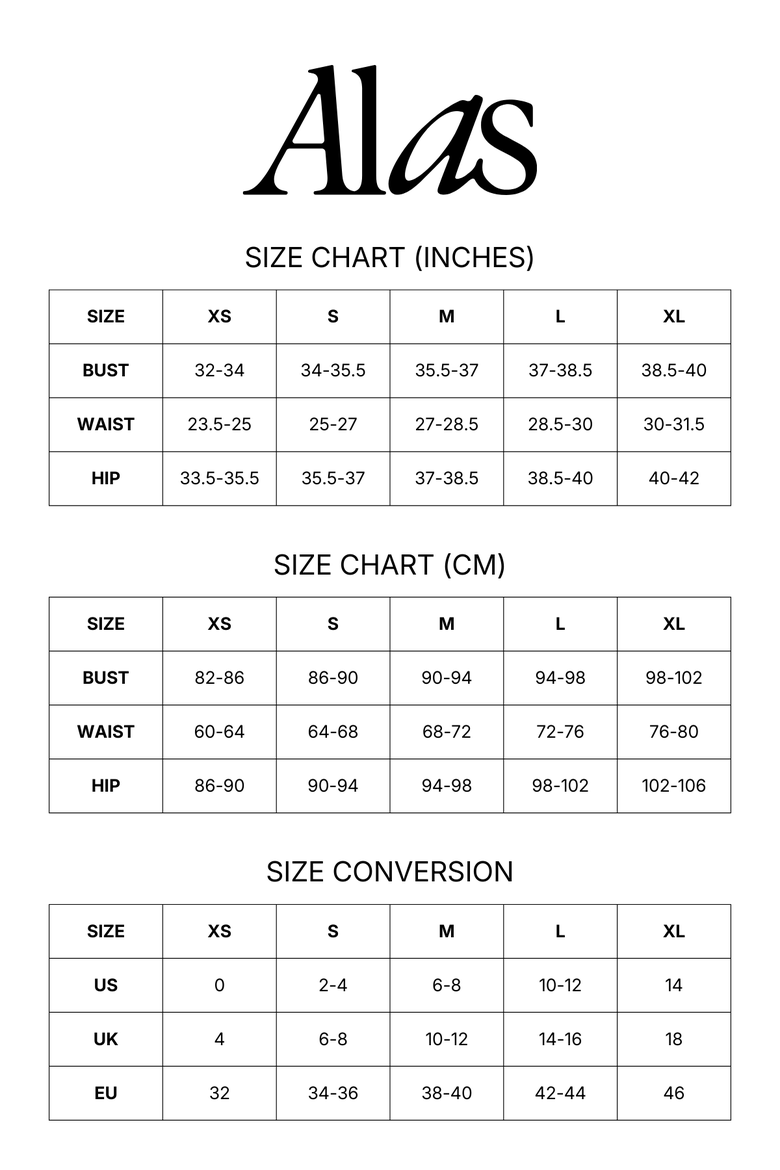 Alas

SIZE CHART (INCHES)

| SIZE | XS | S | M | L | XL |
|---|---|---|---|---|---|
| BUST | 32-34 | 34-35.5 | 35.5-37 | 37-38.5 | 38.5-40 |
| WAIST | 23.5-25 | 25-27 | 27-28.5 | 28.5-30 | 30-31.5 |
| HIP | 33.5-35.5 | 35.5-37 | 37-38.5 | 38.5-40 | 40-42 |

SIZE CHART (CM)

| SIZE | XS | S | M | L | XL |
|---|---|---|---|---|---|
| BUST | 82-86 | 86-90 | 90-94 | 94-98 | 98-102 |
| WAIST | 60-64 | 64-68 | 68-72 | 72-76 | 76-80 |
| HIP | 86-90 | 90-94 | 94-98 | 98-102 | 102-106 |

SIZE CONVERSION

| SIZE | XS | S | M | L | XL |
|---|---|---|---|---|---|
| US | 0 | 2-4 | 6-8 | 10-12 | 14 |
| UK | 4 | 6-8 | 10-12 | 14-16 | 18 |
| EU | 32 | 34-36 | 38-40 | 42-44 | 46 |